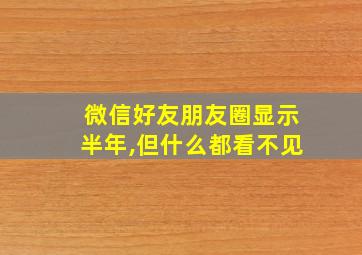 微信好友朋友圈显示半年,但什么都看不见